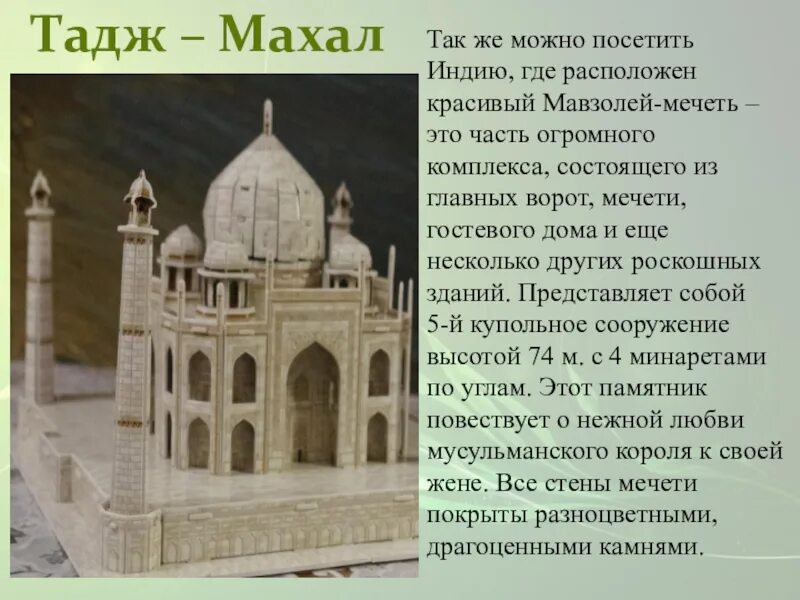 Тадж – Махал

Так же можно посетить Индию, где расположен красивый Мавзолей-мечеть – это часть огромного комплекса, состоящего из главных ворот, мечети, гостевого дома и еще несколько других роскошных зданий. Представляет собой 5-й купольное сооружение высотой 74 м. с 4 минаретами по углам. Этот памятник повествует о нежной любви мусульманского короля к своей жене. Все стены мечети покрыты разноцветными, драгоценными камнями.